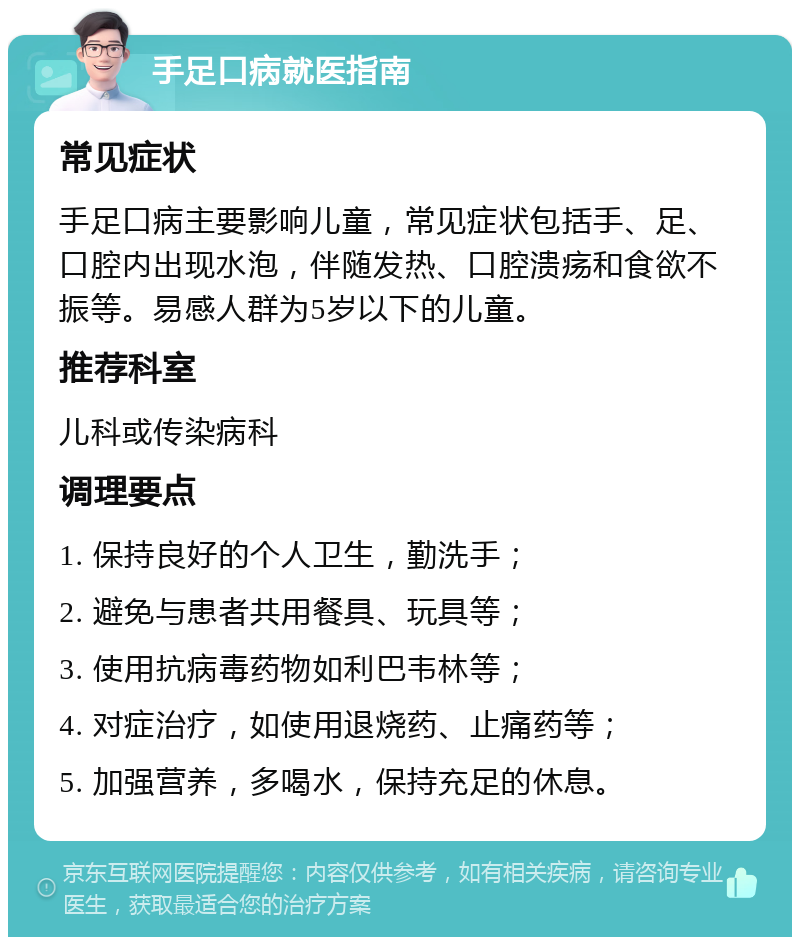 手足口病就医指南

常见症状

手足口病主要影响儿童，常见症状包括手、足、口腔内出现水泡，伴随发热、口腔溃疡和食欲不振等。易感人群为5岁以下的儿童。

推荐科室

儿科或传染病科

调理要点

1. 保持良好的个人卫生，勤洗手；

2. 避免与患者共用餐具、玩具等；

3. 使用抗病毒药物如利巴韦林等；

4. 对症治疗，如使用退烧药、止痛药等；

5. 加强营养，多喝水，保持充足的休息。

京东互联网医院提醒您：内容仅供参考，如有相关疾病，请咨询专业医生，获取最适合您的治疗方案